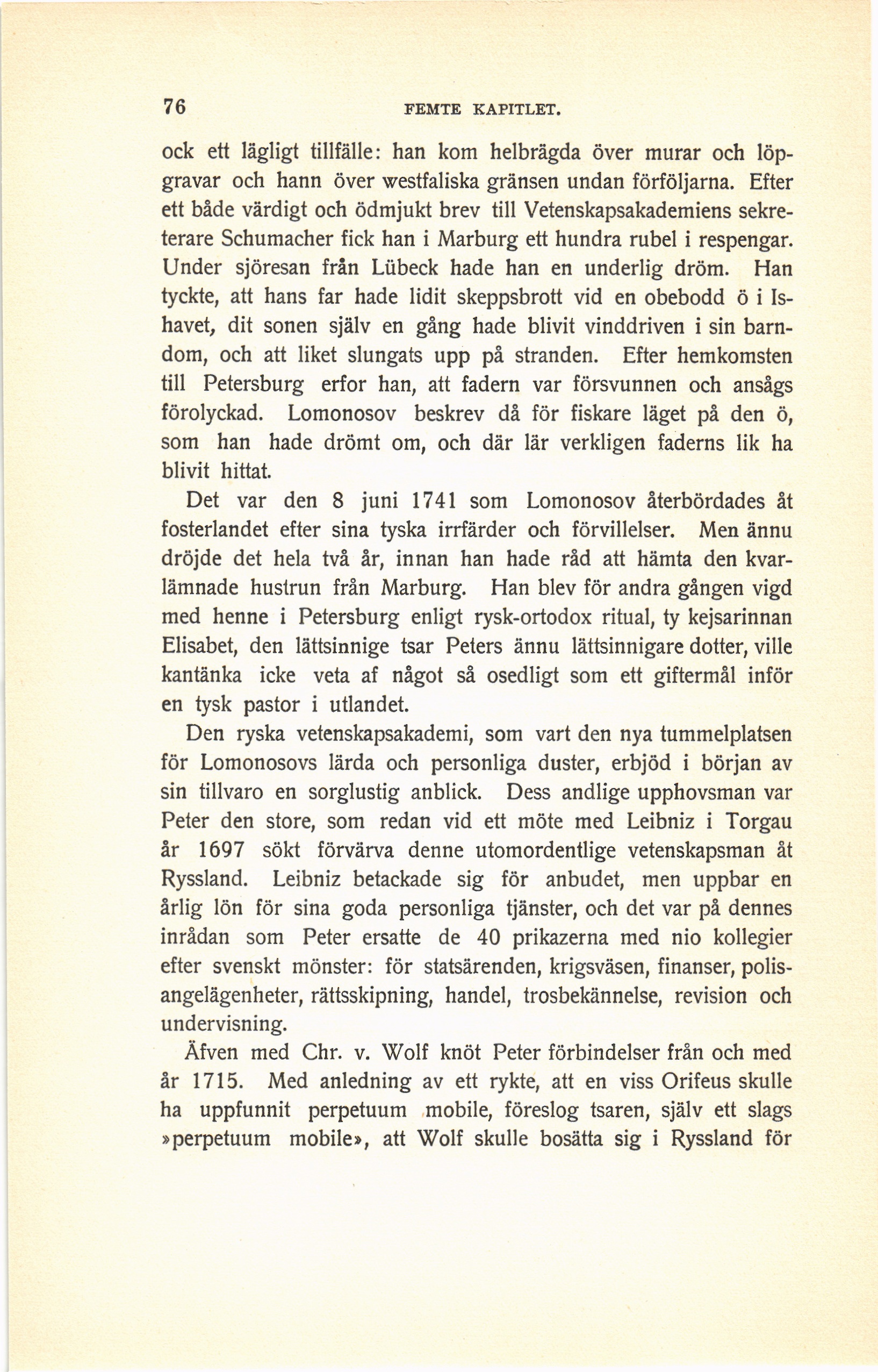 76 FEMTE KAPITLET.

ock ett lägligt tillfälle: han kom helbrägda över murar och löpgravar och hann över westfaliska gränsen undan förföljarna. Efter ett både värdigt och ödmjukt brev till Vetenskapsakademiens sekreterare Schumacher fick han i Marburg ett hundra rubel i respengar. Under sjöresan från Lübeck hade han en underlig dröm. Han tyckte, att hans far hade lidit skeppsbrott vid en obebodd ö i Ishavet, dit sonen själv en gång hade blivit vinddriven i sin barndom, och att liket slungats upp på stranden. Efter hemkomsten till Petersburg erfor han, att fadern var försvunnen och ansågs förolyckad. Lomonosov beskrev då för fiskare läget på den ö, som han hade drömt om, och där lär verkligen faderns lik ha blivit hittat.

Det var den 8 juni 1741 som Lomonosov återbördades åt fosterlandet efter sina tyska irrfärder och förvillelser. Men ännu dröjde det hela två år, innan han hade råd att hämta den kvarlämnade hustrun från Marburg. Han blev för andra gången vigd med henne i Petersburg enligt rysk-ortodox ritual, ty kejsarinnan Elisabet, den lättsinnige tsar Peters ännu lättsinnigare dotter, ville kantänka icke veta af något så osedligt som ett giftermål inför en tysk pastor i utlandet.

Den ryska vetenskapsakademi, som vart den nya tummelplatsen för Lomonosovs lärda och personliga duster, erbjöd i början av sin tillvaro en sorglustig anblick. Dess andlige upphovsman var Peter den store, som redan vid ett möte med Leibniz i Torgau år 1697 sökt förvärva denne utomordentlige vetenskapsman åt Ryssland. Leibniz betackade sig för anbudet, men uppbar en årlig lön för sina goda personliga tjänster, och det var på dennes inrådan som Peter ersatte de 40 prikazerna med nio kollegier efter svenskt mönster: för statsärenden, krigsväsen, finanser, polisangelägenheter, rättsskipning, handel, trosbekännelse, revision och undervisning.

Äfven med Chr. v. Wolf knöt Peter förbindelser från och med år 1715. Med anledning av ett rykte, att en viss Orifeus skulle ha uppfunnit perpetuum mobile, föreslog tsaren, själv ett slags »perpetuum mobile», att Wolf skulle bosätta sig i Ryssland för